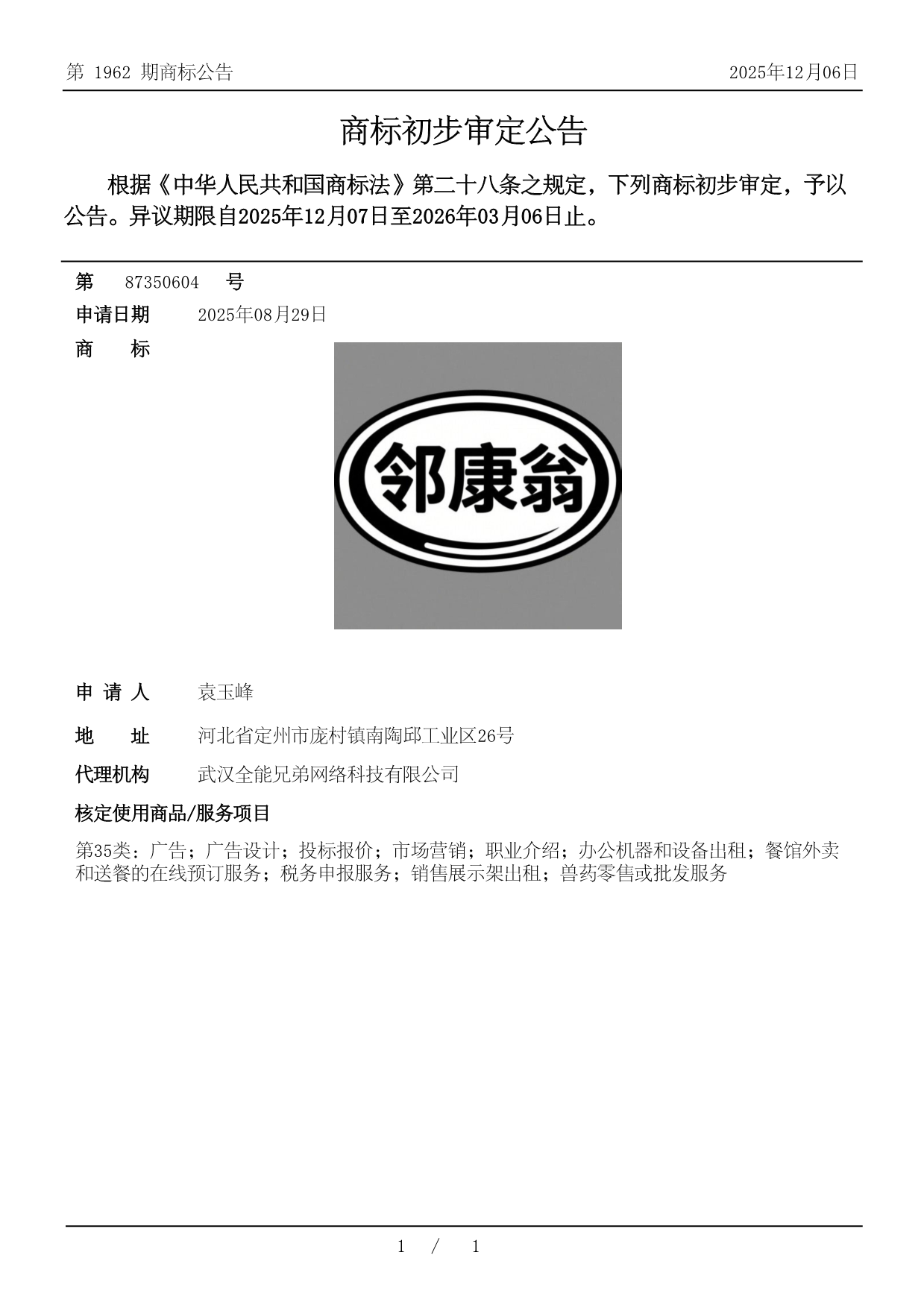 第 1962 期商标公告　　2025年12月06日

商标初步审定公告

根据《中华人民共和国商标法》第二十八条之规定，下列商标初步审定，予以公告。异议期限自2025年12月07日至2026年03月06日止。

第　87350604　号

申请日期　2025年08月29日

商　　标

邻康翁

申 请 人　袁玉峰

地　　址　河北省定州市庞村镇南陶邱工业区26号

代理机构　武汉全能兄弟网络科技有限公司

核定使用商品/服务项目

第35类：广告；广告设计；投标报价；市场营销；职业介绍；办公机器和设备出租；餐馆外卖和送餐的在线预订服务；税务申报服务；销售展示架出租；兽药零售或批发服务

1 / 1